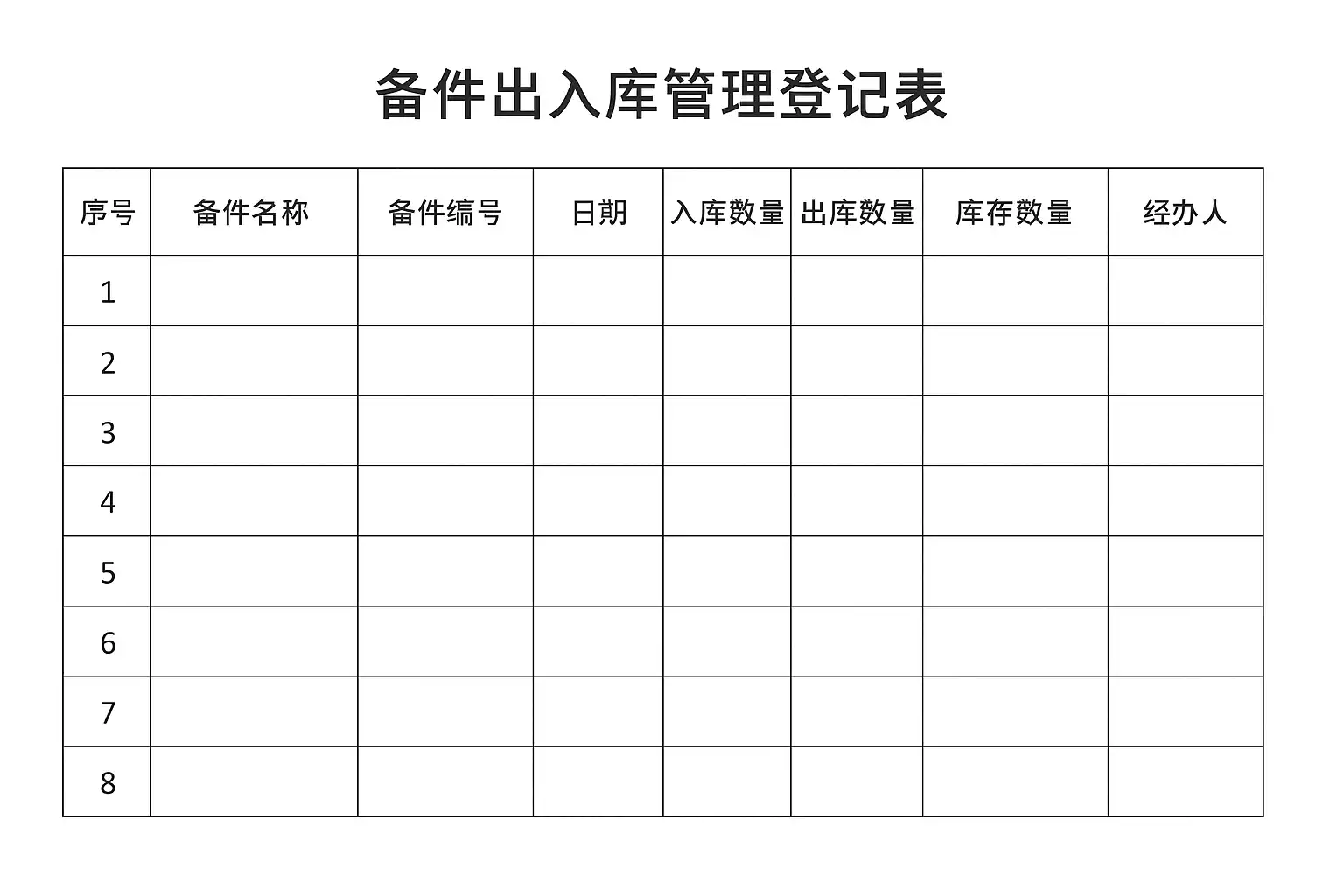 备件出入库管理登记表

| 序号 | 备件名称 | 备件编号 | 日期 | 入库数量 | 出库数量 | 库存数量 | 经办人 |
|---|---|---|---|---|---|---|---|
| 1 | | | | | | | |
| 2 | | | | | | | |
| 3 | | | | | | | |
| 4 | | | | | | | |
| 5 | | | | | | | |
| 6 | | | | | | | |
| 7 | | | | | | | |
| 8 | | | | | | | |